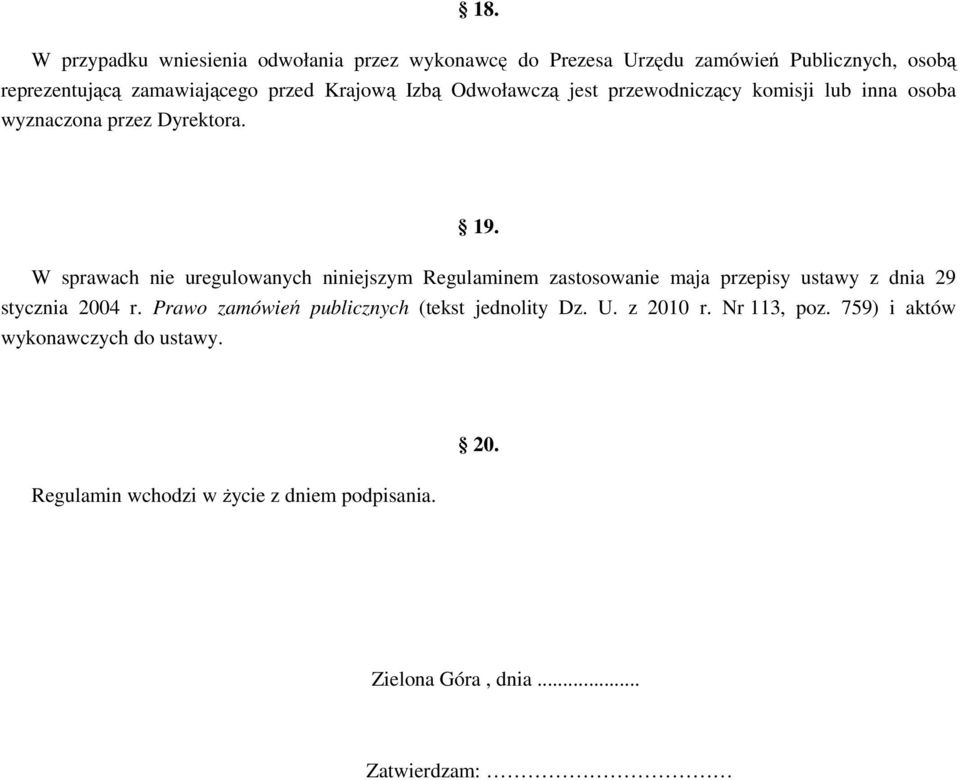 § 18.

W przypadku wniesienia odwołania przez wykonawcę do Prezesa Urzędu zamówień Publicznych, osobą reprezentującą zamawiającego przed Krajową Izbą Odwoławczą jest przewodniczący komisji lub inna osoba wyznaczona przez Dyrektora.

§ 19.

W sprawach nie uregulowanych niniejszym Regulaminem zastosowanie maja przepisy ustawy z dnia 29 stycznia 2004 r. Prawo zamówień publicznych (tekst jednolity Dz. U. z 2010 r. Nr 113, poz. 759) i aktów wykonawczych do ustawy.

§ 20.

Regulamin wchodzi w życie z dniem podpisania.

Zielona Góra , dnia ...................

Zatwierdzam: ……………………………